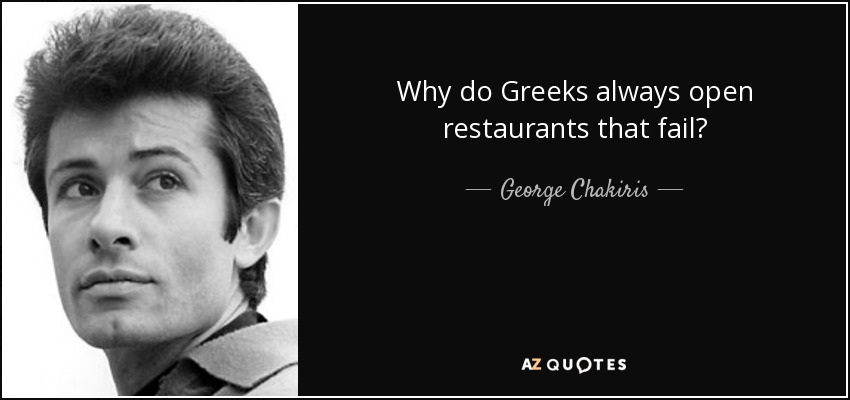 Why do Greeks always open restaurants that fail?

— George Chakiris —

AZ QUOTES